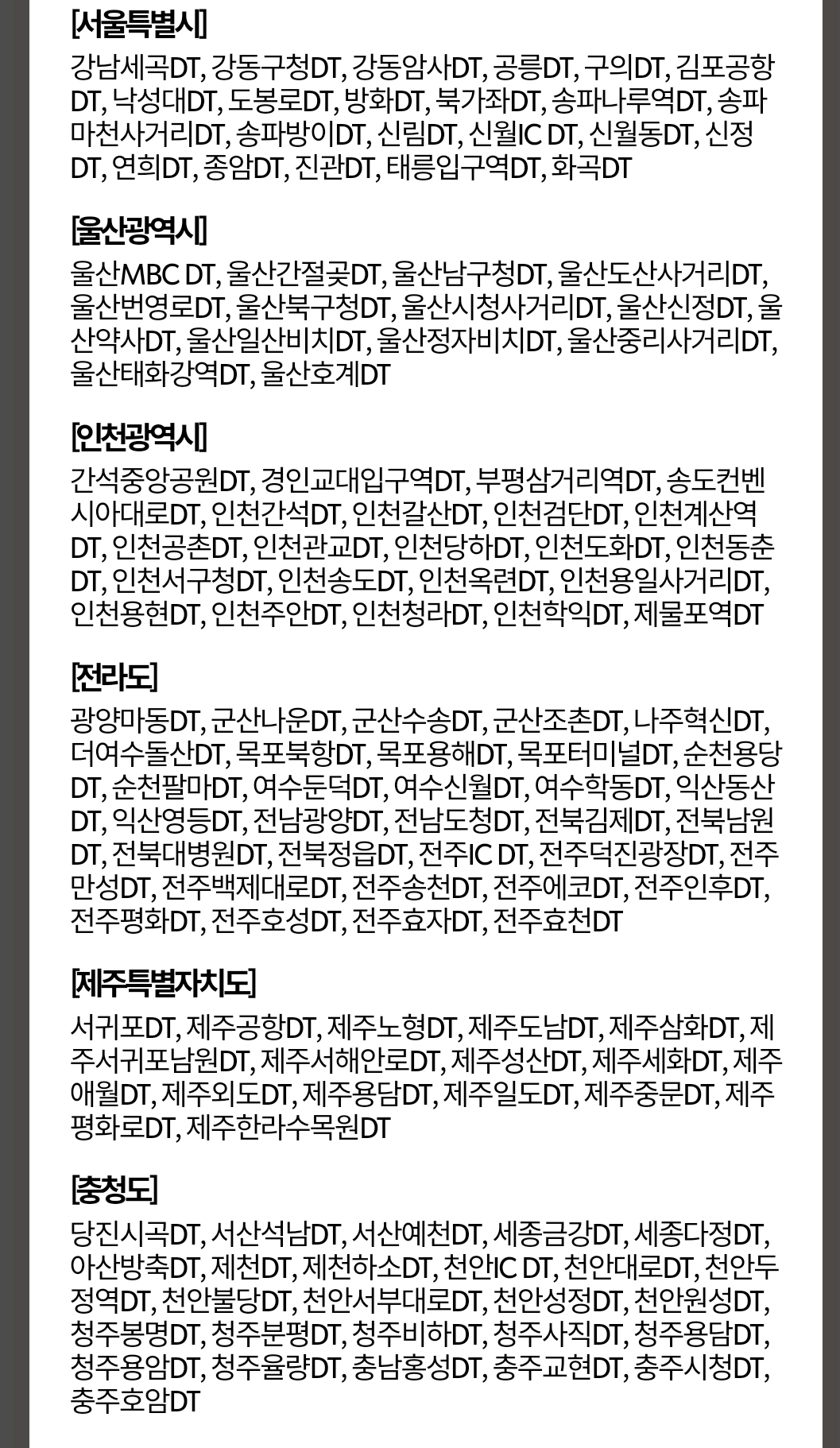 [서울특별시]

강남세곡DT, 강동구청DT, 강동암사DT, 공릉DT, 구의DT, 김포공항DT, 낙성대DT, 도봉로DT, 방화DT, 북가좌DT, 송파나루역DT, 송파마천사거리DT, 송파방이DT, 신림DT, 신월IC DT, 신월동DT, 신정DT, 연희DT, 종암DT, 진관DT, 태릉입구역DT, 화곡DT

[울산광역시]

울산MBC DT, 울산간절곶DT, 울산남구청DT, 울산도산사거리DT, 울산번영로DT, 울산북구청DT, 울산시청사거리DT, 울산신정DT, 울산약사DT, 울산일산비치DT, 울산정자비치DT, 울산중리사거리DT, 울산태화강역DT, 울산호계DT

[인천광역시]

간석중앙공원DT, 경인교대입구역DT, 부평삼거리역DT, 송도컨벤시아대로DT, 인천간석DT, 인천갈산DT, 인천검단DT, 인천계산역DT, 인천공촌DT, 인천관교DT, 인천당하DT, 인천도화DT, 인천동춘DT, 인천서구청DT, 인천송도DT, 인천옥련DT, 인천용일사거리DT, 인천용현DT, 인천주안DT, 인천청라DT, 인천학익DT, 제물포역DT

[전라도]

광양마동DT, 군산나운DT, 군산수송DT, 군산조촌DT, 나주혁신DT, 더여수돌산DT, 목포북항DT, 목포용해DT, 목포터미널DT, 순천용당DT, 순천팔마DT, 여수둔덕DT, 여수신월DT, 여수학동DT, 익산동산DT, 익산영등DT, 전남광양DT, 전남도청DT, 전북김제DT, 전북남원DT, 전북대병원DT, 전북정읍DT, 전주IC DT, 전주덕진광장DT, 전주만성DT, 전주백제대로DT, 전주송천DT, 전주에코DT, 전주인후DT, 전주평화DT, 전주호성DT, 전주효자DT, 전주효천DT

[제주특별자치도]

서귀포DT, 제주공항DT, 제주노형DT, 제주도남DT, 제주삼화DT, 제주서귀포남원DT, 제주서해안로DT, 제주성산DT, 제주세화DT, 제주애월DT, 제주외도DT, 제주용담DT, 제주일도DT, 제주중문DT, 제주평화로DT, 제주한라수목원DT

[충청도]

당진시곡DT, 서산석남DT, 서산예천DT, 세종금강DT, 세종다정DT, 아산방축DT, 제천DT, 제천하소DT, 천안IC DT, 천안대로DT, 천안두정역DT, 천안불당DT, 천안서부대로DT, 천안성정DT, 천안원성DT, 청주봉명DT, 청주분평DT, 청주비하DT, 청주사직DT, 청주용담DT, 청주용암DT, 청주율량DT, 충남홍성DT, 충주교현DT, 충주시청DT, 충주호암DT